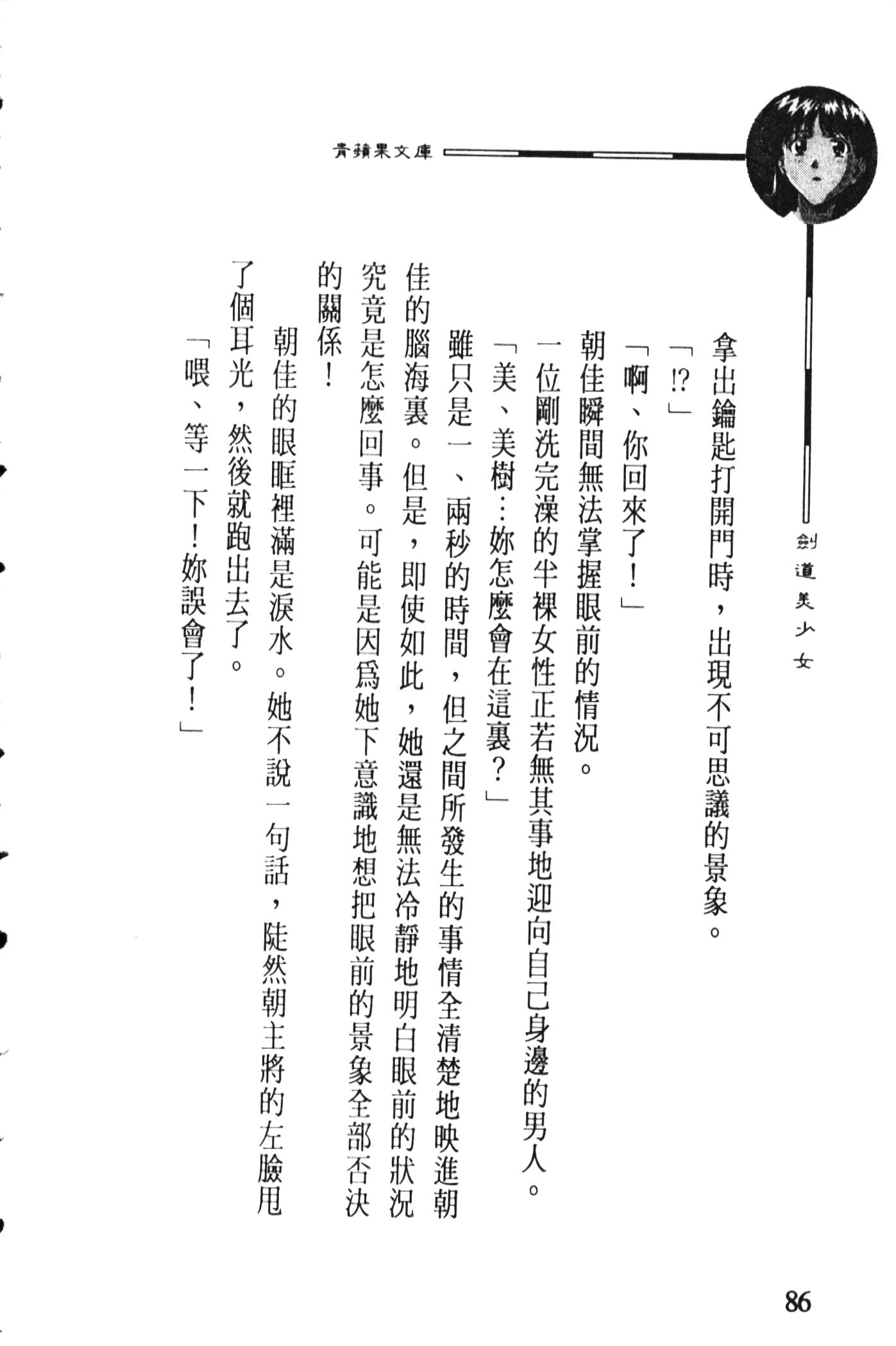 青蘋果文庫

劍道美少女

拿出鑰匙打開門時，出現不可思議的景象。

「!?」

「啊、你回來了！」

朝佳瞬間無法掌握眼前的情況。

一位剛洗完澡的半裸女性正若無其事地迎向自己身邊的男人。

「美、美樹…妳怎麼會在這裏？」

雖只是一、兩秒的時間，但之間所發生的事情全清楚地映進朝佳的腦海裏。但是，即使如此，她還是無法冷靜地明白眼前的狀況究竟是怎麼回事。可能是因爲她下意識地想把眼前的景象全部否決的關係！

朝佳的眼眶裡滿是淚水。她不說一句話，陡然朝主將的左臉甩了個耳光，然後就跑出去了。

「喂、等一下！妳誤會了！」

86